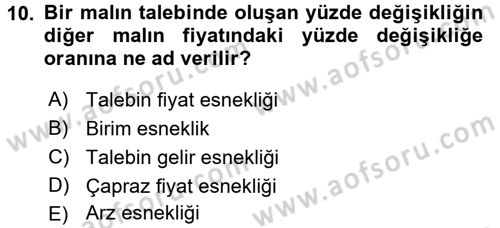 10. Bir malın talebinde oluşan yüzde değişikliğin diğer malın fiyatındaki yüzde değişikliğe oranına ne ad verilir?

A) Talebin fiyat esnekliği
B) Birim esneklik
C) Talebin gelir esnekliği
D) Çapraz fiyat esnekliği
E) Arz esnekliği

www.aofsoru.com
www.aofsoru.com
www.aofsoru.com
www.aofsoru.com